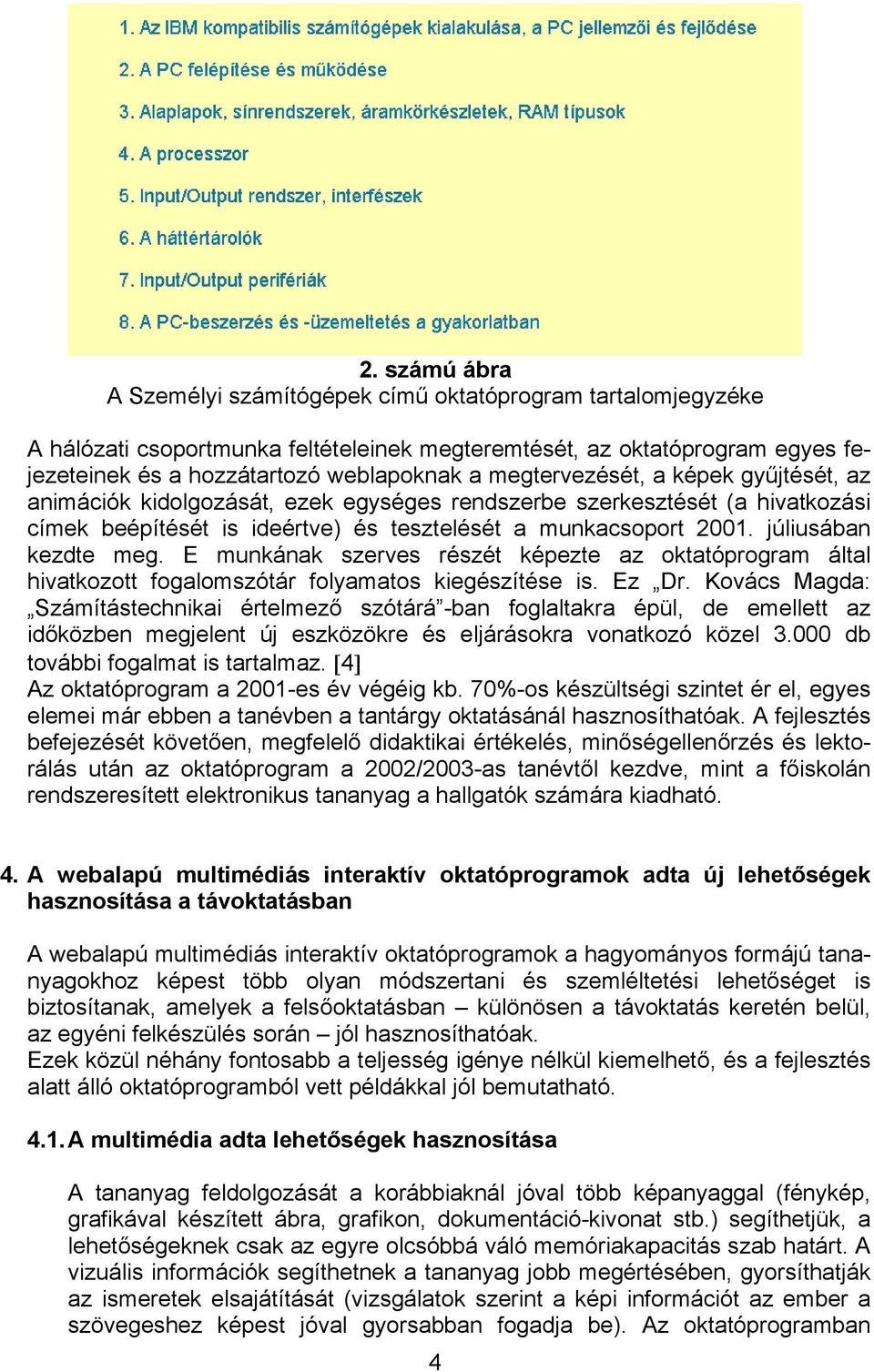 1. Az IBM kompatibilis számítógépek kialakulása, a PC jellemzői és fejlődése

2. A PC felépítése és működése

3. Alaplapok, sínrendszerek, áramkörkészletek, RAM típusok

4. A processzor

5. Input/Output rendszer, interfészek

6. A háttértárolók

7. Input/Output perifériák

8. A PC-beszerzés és -üzemeltetés a gyakorlatban

2. számú ábra
A Személyi számítógépek című oktatóprogram tartalomjegyzéke

A hálózati csoportmunka feltételeinek megteremtését, az oktatóprogram egyes fejezeteinek és a hozzátartozó weblapoknak a megtervezését, a képek gyűjtését, az animációk kidolgozását, ezek egységes rendszerbe szerkesztését (a hivatkozási címek beépítését is ideértve) és tesztelését a munkacsoport 2001. júliusában kezdte meg. E munkának szerves részét képezte az oktatóprogram által hivatkozott fogalomszótár folyamatos kiegészítése is. Ez „Dr. Kovács Magda: „Számítástechnikai értelmező szótárá”-ban foglaltakra épül, de emellett az időközben megjelent új eszközökre és eljárásokra vonatkozó közel 3.000 db további fogalmat is tartalmaz. [4]
Az oktatóprogram a 2001-es év végéig kb. 70%-os készültségi szintet ér el, egyes elemei már ebben a tanévben a tantárgy oktatásánál hasznosíthatóak. A fejlesztés befejezését követően, megfelelő didaktikai értékelés, minőségellenőrzés és lektorálás után az oktatóprogram a 2002/2003-as tanévtől kezdve, mint a főiskolán rendszeresített elektronikus tananyag a hallgatók számára kiadható.

4. A webalapú multimédiás interaktív oktatóprogramok adta új lehetőségek hasznosítása a távoktatásban

A webalapú multimédiás interaktív oktatóprogramok a hagyományos formájú tananyagokhoz képest több olyan módszertani és szemléltetési lehetőséget is biztosítanak, amelyek a felsőoktatásban – különösen a távoktatás keretén belül, az egyéni felkészülés során – jól hasznosíthatóak.
Ezek közül néhány fontosabb a teljesség igénye nélkül kiemelhető, és a fejlesztés alatt álló oktatóprogramból vett példákkal jól bemutatható.

4.1. A multimédia adta lehetőségek hasznosítása

A tananyag feldolgozását a korábbiaknál jóval több képanyaggal (fénykép, grafikával készített ábra, grafikon, dokumentáció-kivonat stb.) segíthetjük, a lehetőségeknek csak az egyre olcsóbbá váló memóriakapacitás szab határt. A vizuális információk segíthetnek a tananyag jobb megértésében, gyorsíthatják az ismeretek elsajátítását (vizsgálatok szerint a képi információt az ember a szövegeshez képest jóval gyorsabban fogadja be). Az oktatóprogramban

4